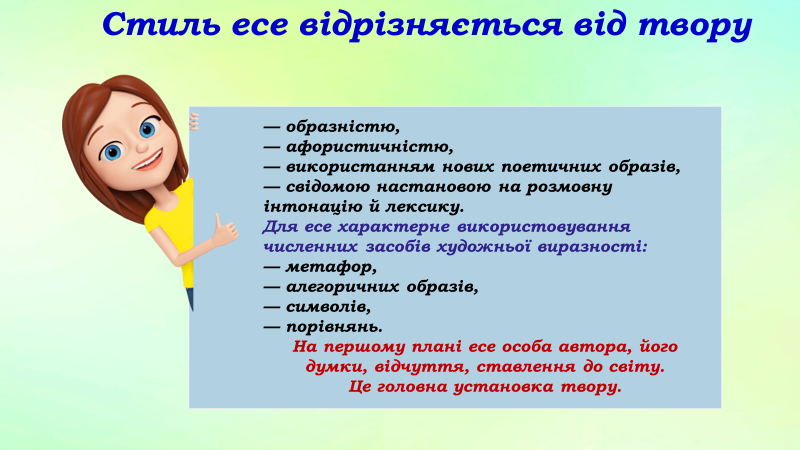 Стиль есе відрізняється від твору

— образністю,
— афористичністю,
— використанням нових поетичних образів,
— свідомою настановою на розмовну інтонацію й лексику.

Для есе характерне використовування численних засобів художньої виразності:
— метафор,
— алегоричних образів,
— символів,
— порівнянь.

На першому плані есе особа автора, його думки, відчуття, ставлення до світу.
Це головна установка твору.